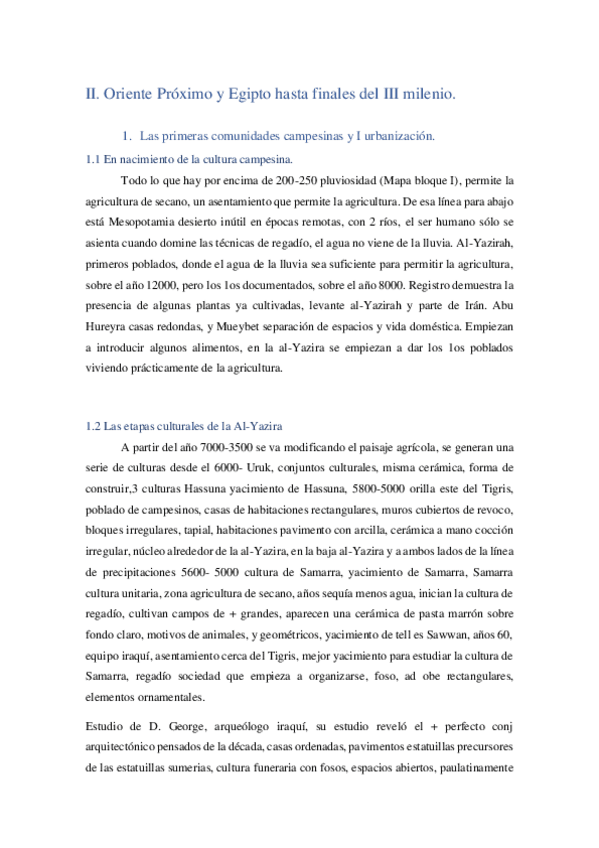 II. Oriente Próximo y Egipto hasta finales del III milenio.

1. Las primeras comunidades campesinas y l urbanización.

1.1 En nacimiento de la cultura campesina.

Todo lo que hay por encima de 200-250 pluviosidad (Mapa bloque I), permite la agricultura de secano, un asentamiento que permite la agricultura. De esa línea para abajo está Mesopotamia desierto inútil en épocas remotas, con 2 ríos, el ser humano sólo se asienta cuando domine las técnicas de regadío, el agua no viene de la lluvia. Al-Yazirah, primeros poblados, donde el agua de la lluvia sea suficiente para permitir la agricultura, sobre el año 12000, pero los 1os documentados, sobre el año 8000. Registro demuestra la presencia de algunas plantas ya cultivadas, levante al-Yazirah y parte de Irán. Abu Hureyra casas redondas, y Mueybet separación de espacios y vida doméstica. Empiezan a introducir algunos alimentos, en la al-Yazira se empiezan a dar los 1os poblados viviendo prácticamente de la agricultura.

1.2 Las etapas culturales de la Al-Yazira

A partir del año 7000-3500 se va modificando el paisaje agrícola, se generan una serie de culturas desde el 6000- Uruk, conjuntos culturales, misma cerámica, forma de construir,3 culturas Hassuna yacimiento de Hassuna, 5800-5000 orilla este del Tigris, poblado de campesinos, casas de habitaciones rectangulares, muros cubiertos de revoco, bloques irregulares, tapial, habitaciones pavimento con arcilla, cerámica a mano cocción irregular, núcleo alrededor de la al-Yazira, en la baja al-Yazira y a ambos lados de la línea de precipitaciones 5600- 5000 cultura de Samarra, yacimiento de Samarra, Samarra cultura unitaria, zona agricultura de secano, años sequía menos agua, inician la cultura de regadío, cultivan campos de + grandes, aparecen una cerámica de pasta marrón sobre fondo claro, motivos de animales, y geométricos, yacimiento de tell es Sawwan, años 60, equipo iraquí, asentamiento cerca del Tigris, mejor yacimiento para estudiar la cultura de Samarra, regadío sociedad que empieza a organizarse, foso, ad obe rectangulares, elementos ornamentales.

Estudio de D. George, arqueólogo iraquí, su estudio reveló el + perfecto conj arquitectónico pensados de la década, casas ordenadas, pavimentos estatuillas precursores de las estatuillas sumerias, cultura funeraria con fosos, espacios abiertos, paulatinamente